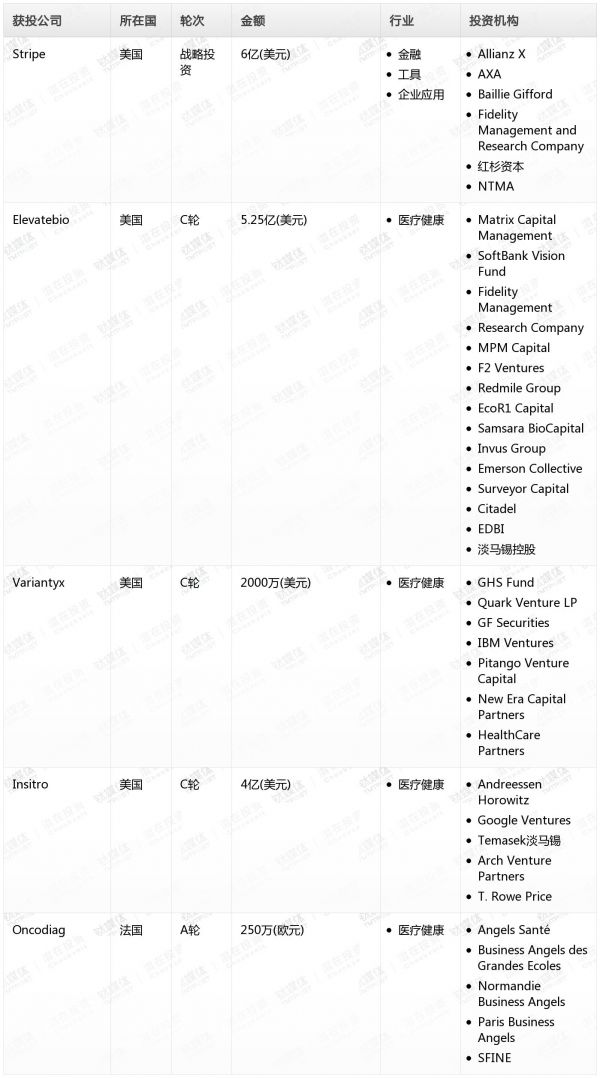 | 获投公司 | 所在国 | 轮次 | 金额 | 行业 | 投资机构 |
|---|---|---|---|---|---|
| Stripe | 美国 | 战略投资 | 6亿(美元) | • 金融 • 工具 • 企业应用 | • Allianz X • AXA • Baillie Gifford • Fidelity Management and Research Company • 红杉资本 • NTMA |
| Elevatebio | 美国 | C轮 | 5.25亿(美元) | • 医疗健康 | • Matrix Capital Management • SoftBank Vision Fund • Fidelity Management • Research Company • MPM Capital • F2 Ventures • Redmile Group • EcoR1 Capital • Samsara BioCapital • Invus Group • Emerson Collective • Surveyor Capital • Citadel • EDBI • 淡马锡控股 |
| Variantyx | 美国 | C轮 | 2000万(美元) | • 医疗健康 | • GHS Fund • Quark Venture LP • GF Securities • IBM Ventures • Pitango Venture Capital • New Era Capital Partners • HealthCare Partners |
| Insitro | 美国 | C轮 | 4亿(美元) | • 医疗健康 | • Andreessen Horowitz • Google Ventures • Temasek淡马锡 • Arch Venture Partners • T. Rowe Price |
| Oncodiag | 法国 | A轮 | 250万(欧元) | • 医疗健康 | • Angels Santé • Business Angels des Grandes Ecoles • Normandie Business Angels • Paris Business Angels • SFINE |